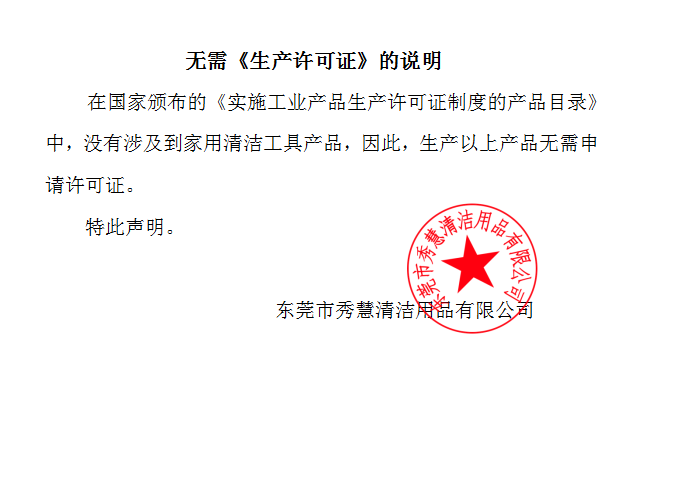 无需《生产许可证》的说明

在国家颁布的《实施工业产品生产许可证制度的产品目录》中，没有涉及到家用清洁工具产品，因此，生产以上产品无需申请许可证。

特此声明。

东莞市秀慧清洁用品有限公司

东莞市秀慧清洁用品有限公司